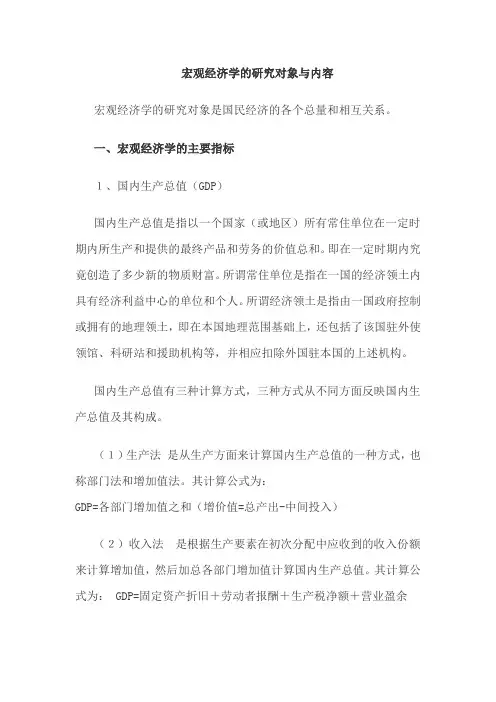 宏观经济学的研究对象与内容

宏观经济学的研究对象是国民经济的各个总量和相互关系。

一、宏观经济学的主要指标

1、国内生产总值（GDP）

国内生产总值是指以一个国家（或地区）所有常住单位在一定时期内所生产和提供的最终产品和劳务的价值总和。即在一定时期内究竟创造了多少新的物质财富。所谓常住单位是指在一国的经济领土内具有经济利益中心的单位和个人。所谓经济领土是指由一国政府控制或拥有的地理领土，即在本国地理范围基础上，还包括了该国驻外使领馆、科研站和援助机构等，并相应扣除外国驻本国的上述机构。

国内生产总值有三种计算方式，三种方式从不同方面反映国内生产总值及其构成。

（1）生产法 是从生产方面来计算国内生产总值的一种方式，也称部门法和增加值法。其计算公式为：
GDP=各部门增加值之和（增价值=总产出-中间投入）

（2）收入法 是根据生产要素在初次分配中应收到的收入份额来计算增加值，然后加总各部门增加值计算国内生产总值。其计算公式为： GDP=固定资产折旧＋劳动者报酬＋生产税净额＋营业盈余